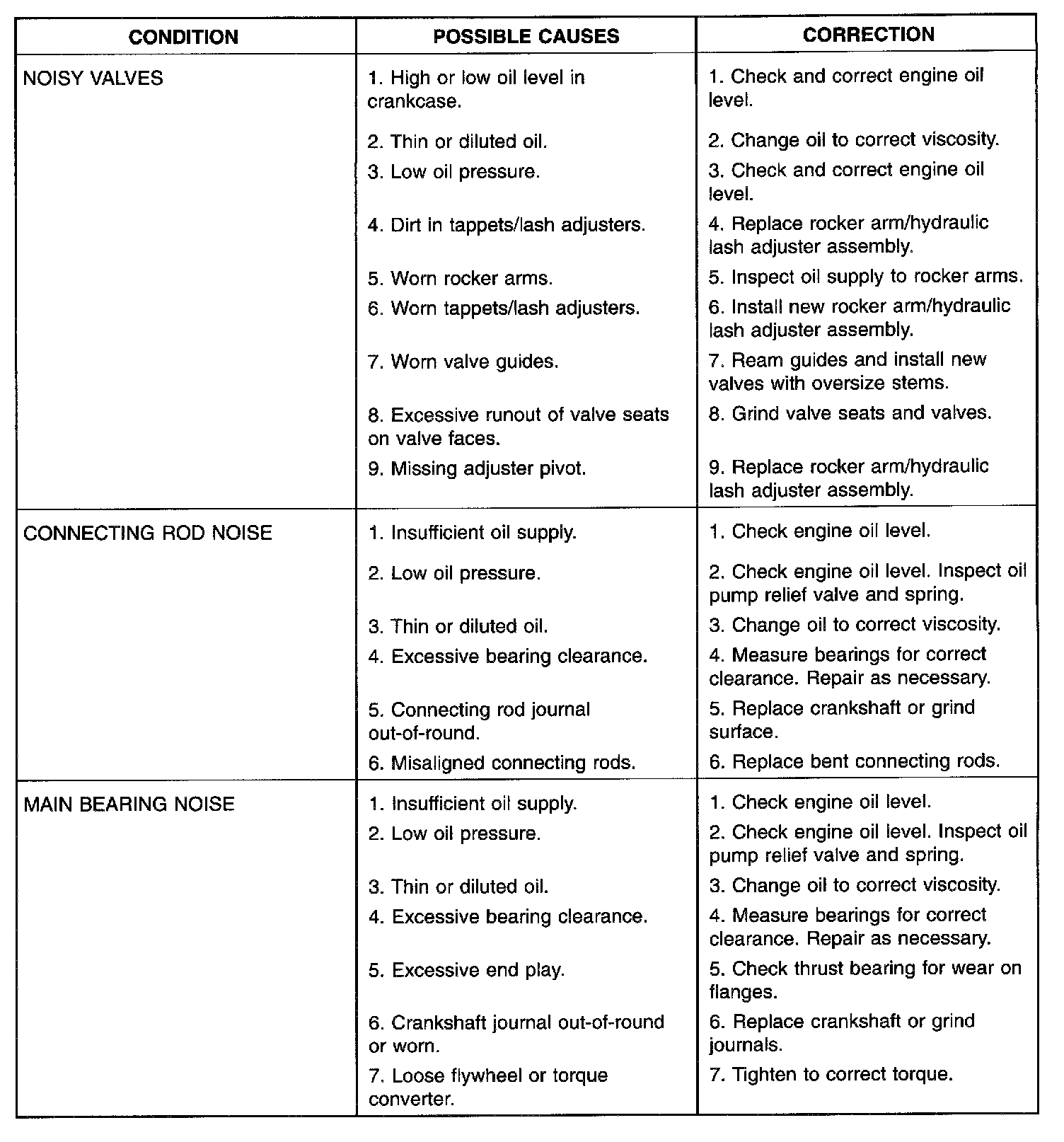 | CONDITION | POSSIBLE CAUSES | CORRECTION |
|---|---|---|
| NOISY VALVES | 1. High or low oil level in crankcase. | 1. Check and correct engine oil level. |
| | 2. Thin or diluted oil. | 2. Change oil to correct viscosity. |
| | 3. Low oil pressure. | 3. Check and correct engine oil level. |
| | 4. Dirt in tappets/lash adjusters. | 4. Replace rocker arm/hydraulic lash adjuster assembly. |
| | 5. Worn rocker arms. | 5. Inspect oil supply to rocker arms. |
| | 6. Worn tappets/lash adjusters. | 6. Install new rocker arm/hydraulic lash adjuster assembly. |
| | 7. Worn valve guides. | 7. Ream guides and install new valves with oversize stems. |
| | 8. Excessive runout of valve seats on valve faces. | 8. Grind valve seats and valves. |
| | 9. Missing adjuster pivot. | 9. Replace rocker arm/hydraulic lash adjuster assembly. |
| CONNECTING ROD NOISE | 1. Insufficient oil supply. | 1. Check engine oil level. |
| | 2. Low oil pressure. | 2. Check engine oil level. Inspect oil pump relief valve and spring. |
| | 3. Thin or diluted oil. | 3. Change oil to correct viscosity. |
| | 4. Excessive bearing clearance. | 4. Measure bearings for correct clearance. Repair as necessary. |
| | 5. Connecting rod journal out-of-round. | 5. Replace crankshaft or grind surface. |
| | 6. Misaligned connecting rods. | 6. Replace bent connecting rods. |
| MAIN BEARING NOISE | 1. Insufficient oil supply. | 1. Check engine oil level. |
| | 2. Low oil pressure. | 2. Check engine oil level. Inspect oil pump relief valve and spring. |
| | 3. Thin or diluted oil. | 3. Change oil to correct viscosity. |
| | 4. Excessive bearing clearance. | 4. Measure bearings for correct clearance. Repair as necessary. |
| | 5. Excessive end play. | 5. Check thrust bearing for wear on flanges. |
| | 6. Crankshaft journal out-of-round or worn. | 6. Replace crankshaft or grind journals. |
| | 7. Loose flywheel or torque converter. | 7. Tighten to correct torque. |